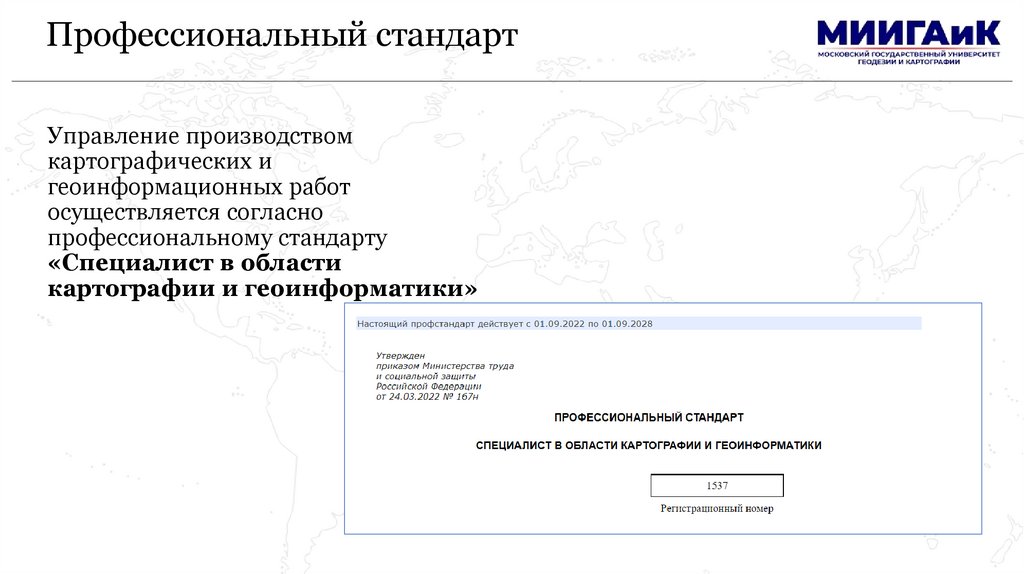 Профессиональный стандарт

МИИГАиК
МОСКОВСКИЙ ГОСУДАРСТВЕННЫЙ УНИВЕРСИТЕТ ГЕОДЕЗИИ И КАРТОГРАФИИ

Управление производством картографических и геоинформационных работ осуществляется согласно профессиональному стандарту **«Специалист в области картографии и геоинформатики»**

Настоящий профстандарт действует с 01.09.2022 по 01.09.2028

Утвержден
приказом Министерства труда
и социальной защиты
Российской Федерации
от 24.03.2022 № 167н

ПРОФЕССИОНАЛЬНЫЙ СТАНДАРТ

СПЕЦИАЛИСТ В ОБЛАСТИ КАРТОГРАФИИ И ГЕОИНФОРМАТИКИ

1537

Регистрационный номер